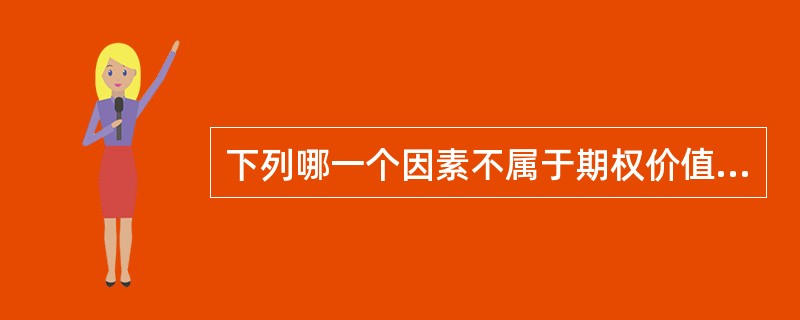 下列哪一个因素不属于期权价值...